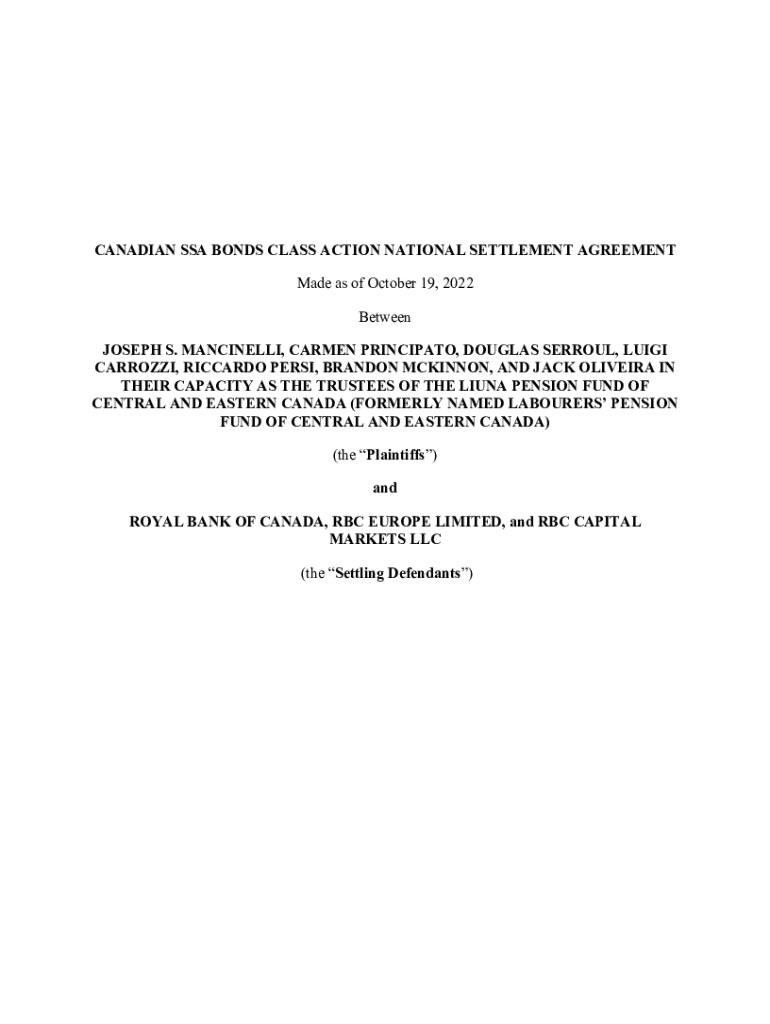 CANADIAN SSA BONDS CLASS ACTION NATIONAL SETTLEMENT AGREEMENT

Made as of October 19, 2022

Between

JOSEPH S. MANCINELLI, CARMEN PRINCIPATO, DOUGLAS SERROUL, LUIGI CARROZZI, RICCARDO PERSI, BRANDON MCKINNON, AND JACK OLIVEIRA IN THEIR CAPACITY AS THE TRUSTEES OF THE LIUNA PENSION FUND OF CENTRAL AND EASTERN CANADA (FORMERLY NAMED LABOURERS' PENSION FUND OF CENTRAL AND EASTERN CANADA)

(the "Plaintiffs")

and

ROYAL BANK OF CANADA, RBC EUROPE LIMITED, and RBC CAPITAL MARKETS LLC

(the "Settling Defendants")